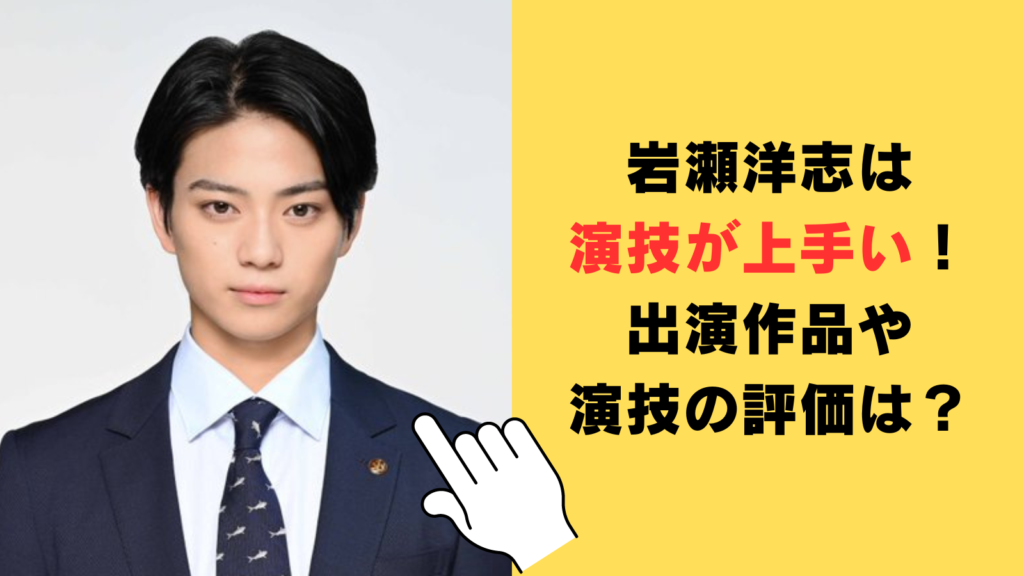 岩瀬洋志は
演技が上手い！
出演作品や
演技の評価は？